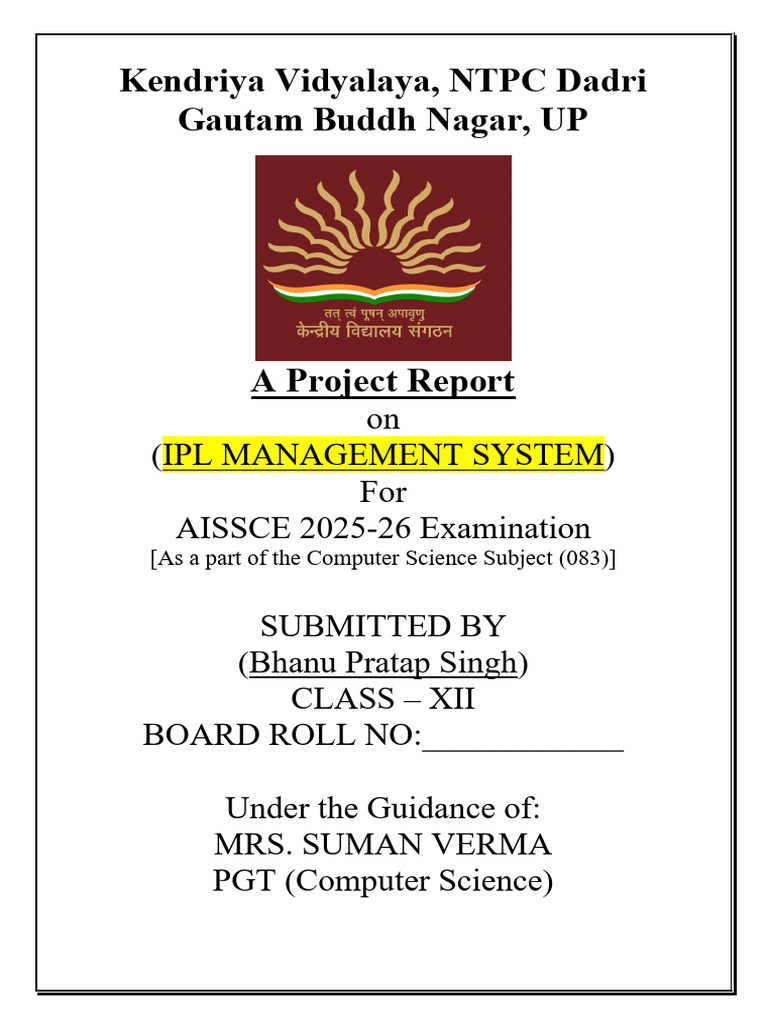 Kendriya Vidyalaya, NTPC Dadri
Gautam Buddh Nagar, UP

तत् त्वं पूषन् अपावृणु
केन्द्रीय विद्यालय संगठन

A Project Report
on
(IPL MANAGEMENT SYSTEM)
For
AISSCE 2025-26 Examination
[As a part of the Computer Science Subject (083)]

SUBMITTED BY
(Bhanu Pratap Singh)
CLASS – XII
BOARD ROLL NO:____________

Under the Guidance of:
MRS. SUMAN VERMA
PGT (Computer Science)